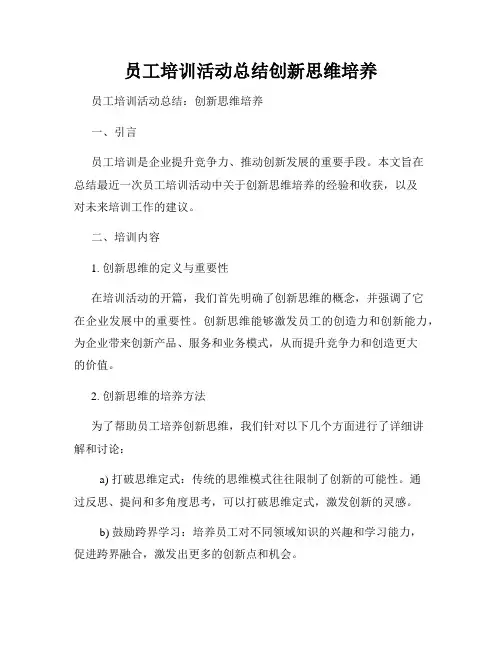 员工培训活动总结创新思维培养

员工培训活动总结：创新思维培养

一、引言

员工培训是企业提升竞争力、推动创新发展的重要手段。本文旨在总结最近一次员工培训活动中关于创新思维培养的经验和收获，以及对未来培训工作的建议。

二、培训内容

1. 创新思维的定义与重要性

在培训活动的开篇，我们首先明确了创新思维的概念，并强调了它在企业发展中的重要性。创新思维能够激发员工的创造力和创新能力，为企业带来创新产品、服务和业务模式，从而提升竞争力和创造更大的价值。

2. 创新思维的培养方法

为了帮助员工培养创新思维，我们针对以下几个方面进行了详细讲解和讨论：

a) 打破思维定式：传统的思维模式往往限制了创新的可能性。通过反思、提问和多角度思考，可以打破思维定式，激发创新的灵感。

b) 鼓励跨界学习：培养员工对不同领域知识的兴趣和学习能力，促进跨界融合，激发出更多的创新点和机会。